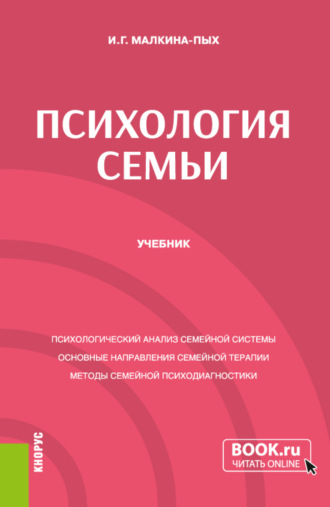 И.Г. МАЛКИНА-ПЫХ

ПСИХОЛОГИЯ СЕМЬИ

УЧЕБНИК

ПСИХОЛОГИЧЕСКИЙ АНАЛИЗ СЕМЕЙНОЙ СИСТЕМЫ
ОСНОВНЫЕ НАПРАВЛЕНИЯ СЕМЕЙНОЙ ТЕРАПИИ
МЕТОДЫ СЕМЕЙНОЙ ПСИХОДИАГНОСТИКИ

КНОРУС

BOOK.ru
ЧИТАТЬ ONLINE